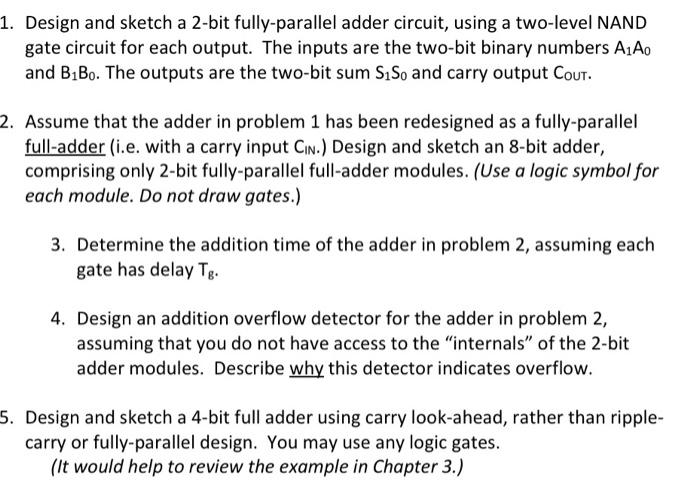 1. Design and sketch a 2-bit fully-parallel adder circuit, using a two-level NAND gate circuit for each output. The inputs are the two-bit binary numbers $A_1A_0$ and $B_1B_0$. The outputs are the two-bit sum $S_1S_0$ and carry output $C_{OUT}$.

2. Assume that the adder in problem 1 has been redesigned as a fully-parallel full-adder (i.e. with a carry input $C_{IN}$.) Design and sketch an 8-bit adder, comprising only 2-bit fully-parallel full-adder modules. (Use a logic symbol for each module. Do not draw gates.)

3. Determine the addition time of the adder in problem 2, assuming each gate has delay $T_g$.

4. Design an addition overflow detector for the adder in problem 2, assuming that you do not have access to the "internals" of the 2-bit adder modules. Describe why this detector indicates overflow.

5. Design and sketch a 4-bit full adder using carry look-ahead, rather than ripple-carry or fully-parallel design. You may use any logic gates. (It would help to review the example in Chapter 3.)